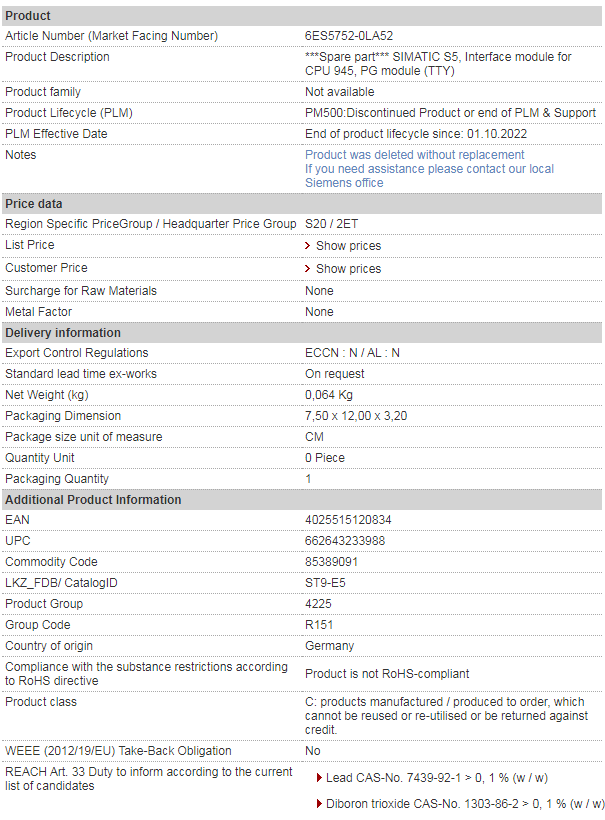 | Product | |
|---|---|
| Article Number (Market Facing Number) | 6ES5752-0LA52 |
| Product Description | \*\*\*Spare part\*\*\* SIMATIC S5, Interface module for CPU 945, PG module (TTY) |
| Product family | Not available |
| Product Lifecycle (PLM) | PM500:Discontinued Product or end of PLM & Support |
| PLM Effective Date | End of product lifecycle since: 01.10.2022 |
| Notes | Product was deleted without replacement If you need assistance please contact our local Siemens office |
| **Price data** | |
| Region Specific PriceGroup / Headquarter Price Group | S20 / 2ET |
| List Price | Show prices |
| Customer Price | Show prices |
| Surcharge for Raw Materials | None |
| Metal Factor | None |
| **Delivery information** | |
| Export Control Regulations | ECCN : N / AL : N |
| Standard lead time ex-works | On request |
| Net Weight (kg) | 0,064 Kg |
| Packaging Dimension | 7,50 x 12,00 x 3,20 |
| Package size unit of measure | CM |
| Quantity Unit | 0 Piece |
| Packaging Quantity | 1 |
| **Additional Product Information** | |
| EAN | 4025515120834 |
| UPC | 662643233988 |
| Commodity Code | 85389091 |
| LKZ_FDB/ CatalogID | ST9-E5 |
| Product Group | 4225 |
| Group Code | R151 |
| Country of origin | Germany |
| Compliance with the substance restrictions according to RoHS directive | Product is not RoHS-compliant |
| Product class | C: products manufactured / produced to order, which cannot be reused or re-utilised or be returned against credit. |
| WEEE (2012/19/EU) Take-Back Obligation | No |
| REACH Art. 33 Duty to inform according to the current list of candidates | Lead CAS-No. 7439-92-1 > 0, 1 % (w / w) Diboron trioxide CAS-No. 1303-86-2 > 0, 1 % (w / w) |